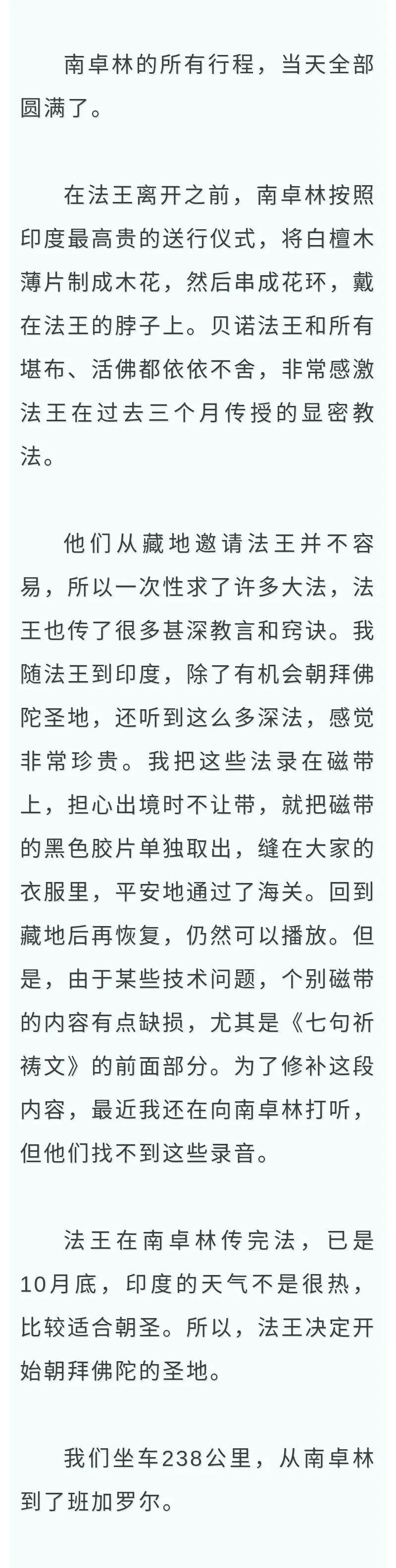 南卓林的所有行程，当天全部圆满了。

在法王离开之前，南卓林按照印度最高贵的送行仪式，将白檀木薄片制成木花，然后串成花环，戴在法王的脖子上。贝诺法王和所有堪布、活佛都依依不舍，非常感激法王在过去三个月传授的显密教法。

他们从藏地邀请法王并不容易，所以一次性求了许多大法，法王也传了很多甚深教言和窍诀。我随法王到印度，除了有机会朝拜佛陀圣地，还听到这么多深法，感觉非常珍贵。我把这些法录在磁带上，担心出境时不让带，就把磁带的黑色胶片单独取出，缝在大家的衣服里，平安地通过了海关。回到藏地后再恢复，仍然可以播放。但是，由于某些技术问题，个别磁带的内容有点缺损，尤其是《七句祈祷文》的前面部分。为了修补这段内容，最近我还在向南卓林打听，但他们找不到这些录音。

法王在南卓林传完法，已是10月底，印度的天气不是很热，比较适合朝圣。所以，法王决定开始朝拜佛陀的圣地。

我们坐车238公里，从南卓林到了班加罗尔。